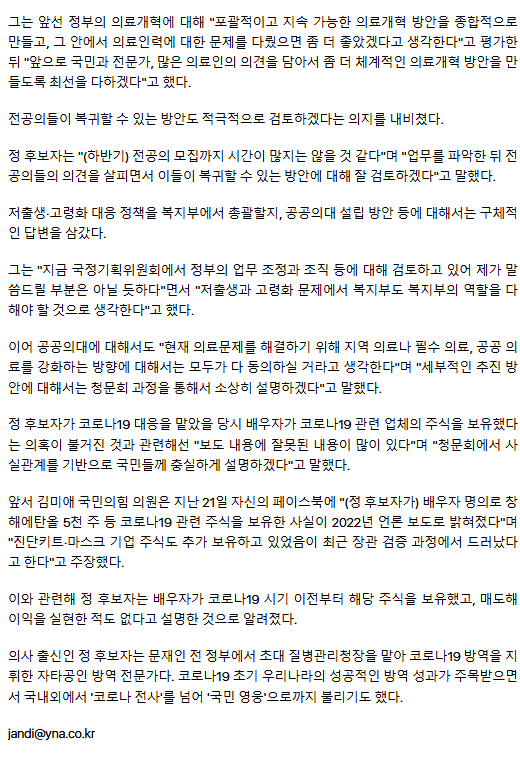 그는 앞선 정부의 의료개혁에 대해 "포괄적이고 지속 가능한 의료개혁 방안을 종합적으로 만들고, 그 안에서 의료인력에 대한 문제를 다뤘으면 좀 더 좋았겠다고 생각한다"고 평가한 뒤 "앞으로 국민과 전문가, 많은 의료인의 의견을 담아서 좀 더 체계적인 의료개혁 방안을 만들도록 최선을 다하겠다"고 했다.

전공의들이 복귀할 수 있는 방안도 적극적으로 검토하겠다는 의지를 내비쳤다.

정 후보자는 "(하반기) 전공의 모집까지 시간이 많지는 않을 것 같다"며 "업무를 파악한 뒤 전공의들의 의견을 살피면서 이들이 복귀할 수 있는 방안에 대해 잘 검토하겠다"고 말했다.

저출생·고령화 대응 정책을 복지부에서 총괄할지, 공공의대 설립 방안 등에 대해서는 구체적인 답변을 삼갔다.

그는 "지금 국정기획위원회에서 정부의 업무 조정과 조직 등에 대해 검토하고 있어 제가 말씀드릴 부분은 아닐 듯하다"면서 "저출생과 고령화 문제에서 복지부도 복지부의 역할을 다해야 할 것으로 생각한다"고 했다.

이어 공공의대에 대해서도 "현재 의료문제를 해결하기 위해 지역 의료나 필수 의료, 공공 의료를 강화하는 방향에 대해서는 모두가 다 동의하실 거라고 생각한다"며 "세부적인 추진 방안에 대해서는 청문회 과정을 통해서 소상히 설명하겠다"고 말했다.

정 후보자가 코로나19 대응을 맡았을 당시 배우자가 코로나19 관련 업체의 주식을 보유했다는 의혹이 불거진 것과 관련해선 "보도 내용에 잘못된 내용이 많이 있다"며 "청문회에서 사실관계를 기반으로 국민들께 충실하게 설명하겠다"고 말했다.

앞서 김미애 국민의힘 의원은 지난 21일 자신의 페이스북에 "(정 후보자가) 배우자 명의로 창해에탄올 5천 주 등 코로나19 관련 주식을 보유한 사실이 2022년 언론 보도로 밝혀졌다"며 "진단키트·마스크 기업 주식도 추가 보유하고 있었음이 최근 장관 검증 과정에서 드러났다고 한다"고 주장했다.

이와 관련해 정 후보자는 배우자가 코로나19 시기 이전부터 해당 주식을 보유했고, 매도해 이익을 실현한 적도 없다고 설명한 것으로 알려졌다.

의사 출신인 정 후보자는 문재인 전 정부에서 초대 질병관리청장을 맡아 코로나19 방역을 지휘한 자타공인 방역 전문가다. 코로나19 초기 우리나라의 성공적인 방역 성과가 주목받으면서 국내외에서 '코로나 전사'를 넘어 '국민 영웅'으로까지 불리기도 했다.

jandi@yna.co.kr